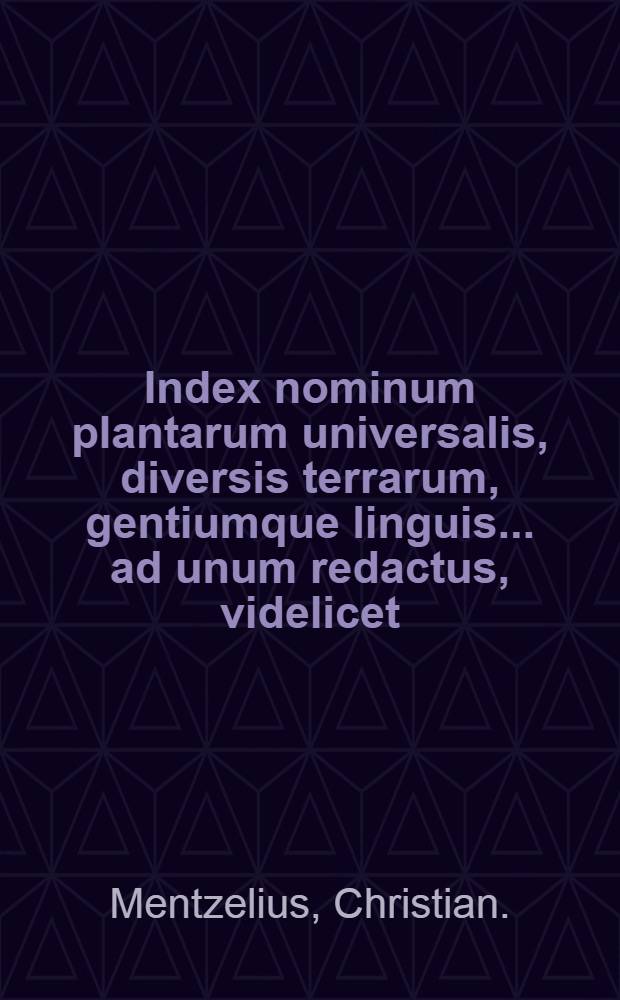 Index nominum plantarum universalis, diversis terrarum, gentiumque linguis... ad unum redactus, videlicet

Mentzelius, Christian.